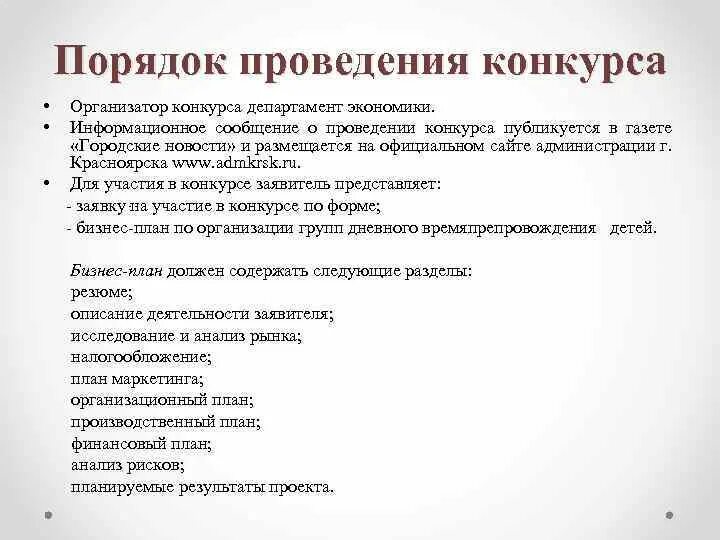 Порядок проведения конкурса

• Организатор конкурса департамент экономики.
• Информационное сообщение о проведении конкурса публикуется в газете «Городские новости» и размещается на официальном сайте администрации г. Красноярска www.admkrsk.ru.
• Для участия в конкурсе заявитель представляет:
- заявку на участие в конкурсе по форме;
- бизнес-план по организации групп дневного времяпрепровождения детей.

Бизнес-план должен содержать следующие разделы:
резюме;
описание деятельности заявителя;
исследование и анализ рынка;
налогообложение;
план маркетинга;
организационный план;
производственный план;
финансовый план;
анализ рисков;
планируемые результаты проекта.